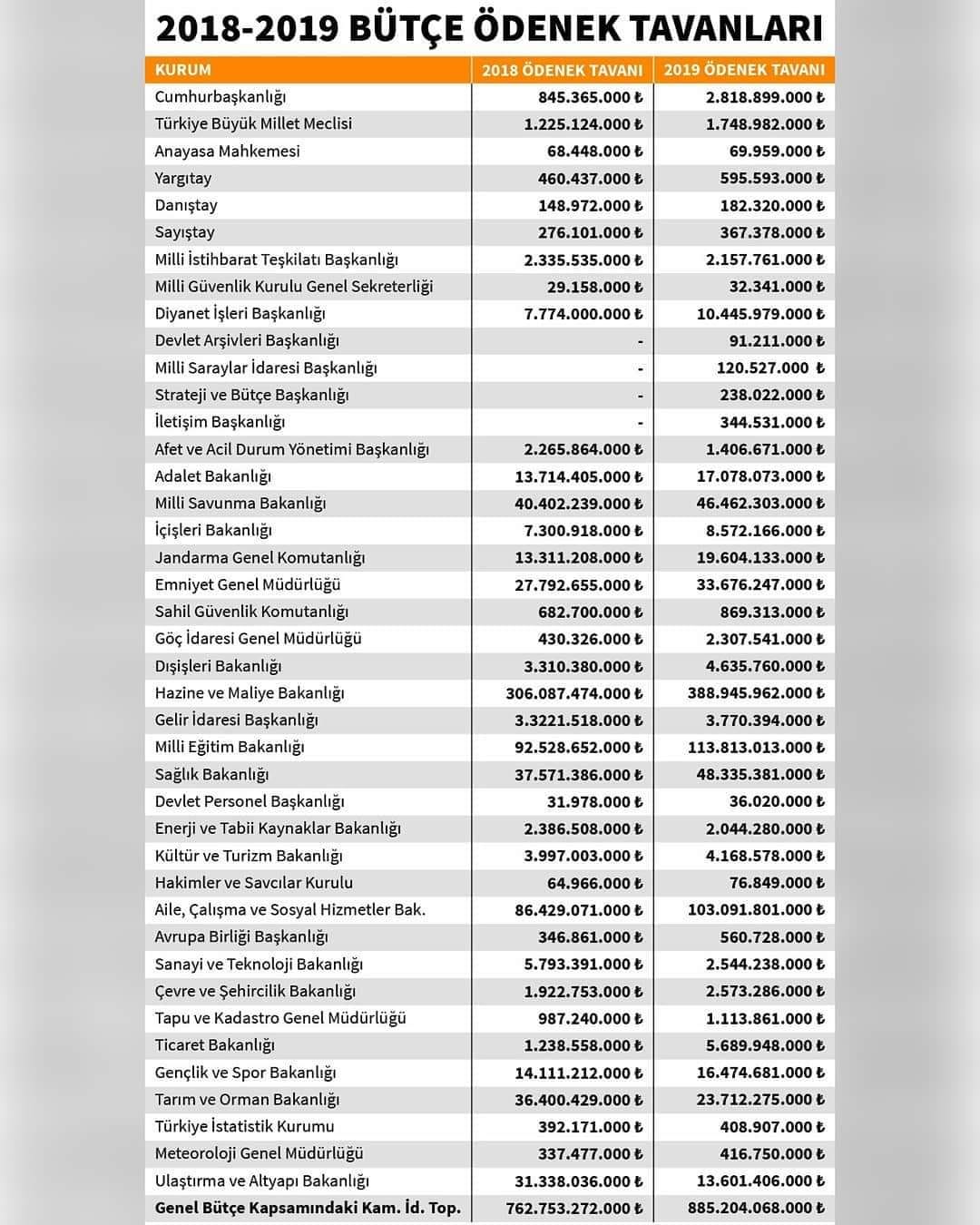 2018-2019 BÜTÇE ÖDENEK TAVANLARI

| KURUM | 2018 ÖDENEK TAVANI | 2019 ÖDENEK TAVANI |
|---|---|---|
| Cumhurbaşkanlığı | 845.365.000 ₺ | 2.818.899.000 ₺ |
| Türkiye Büyük Millet Meclisi | 1.225.124.000 ₺ | 1.748.982.000 ₺ |
| Anayasa Mahkemesi | 68.448.000 ₺ | 69.959.000 ₺ |
| Yargıtay | 460.437.000 ₺ | 595.593.000 ₺ |
| Danıştay | 148.972.000 ₺ | 182.320.000 ₺ |
| Sayıştay | 276.101.000 ₺ | 367.378.000 ₺ |
| Milli İstihbarat Teşkilatı Başkanlığı | 2.335.535.000 ₺ | 2.157.761.000 ₺ |
| Milli Güvenlik Kurulu Genel Sekreterliği | 29.158.000 ₺ | 32.341.000 ₺ |
| Diyanet İşleri Başkanlığı | 7.774.000.000 ₺ | 10.445.979.000 ₺ |
| Devlet Arşivleri Başkanlığı | - | 91.211.000 ₺ |
| Milli Saraylar İdaresi Başkanlığı | - | 120.527.000 ₺ |
| Strateji ve Bütçe Başkanlığı | - | 238.022.000 ₺ |
| İletişim Başkanlığı | - | 344.531.000 ₺ |
| Afet ve Acil Durum Yönetimi Başkanlığı | 2.265.864.000 ₺ | 1.406.671.000 ₺ |
| Adalet Bakanlığı | 13.714.405.000 ₺ | 17.078.073.000 ₺ |
| Milli Savunma Bakanlığı | 40.402.239.000 ₺ | 46.462.303.000 ₺ |
| İçişleri Bakanlığı | 7.300.918.000 ₺ | 8.572.166.000 ₺ |
| Jandarma Genel Komutanlığı | 13.311.208.000 ₺ | 19.604.133.000 ₺ |
| Emniyet Genel Müdürlüğü | 27.792.655.000 ₺ | 33.676.247.000 ₺ |
| Sahil Güvenlik Komutanlığı | 682.700.000 ₺ | 869.313.000 ₺ |
| Göç İdaresi Genel Müdürlüğü | 430.326.000 ₺ | 2.307.541.000 ₺ |
| Dışişleri Bakanlığı | 3.310.380.000 ₺ | 4.635.760.000 ₺ |
| Hazine ve Maliye Bakanlığı | 306.087.474.000 ₺ | 388.945.962.000 ₺ |
| Gelir İdaresi Başkanlığı | 3.3221.518.000 ₺ | 3.770.394.000 ₺ |
| Milli Eğitim Bakanlığı | 92.528.652.000 ₺ | 113.813.013.000 ₺ |
| Sağlık Bakanlığı | 37.571.386.000 ₺ | 48.335.381.000 ₺ |
| Devlet Personel Başkanlığı | 31.978.000 ₺ | 36.020.000 ₺ |
| Enerji ve Tabii Kaynaklar Bakanlığı | 2.386.508.000 ₺ | 2.044.280.000 ₺ |
| Kültür ve Turizm Bakanlığı | 3.997.003.000 ₺ | 4.168.578.000 ₺ |
| Hakimler ve Savcılar Kurulu | 64.966.000 ₺ | 76.849.000 ₺ |
| Aile, Çalışma ve Sosyal Hizmetler Bak. | 86.429.071.000 ₺ | 103.091.801.000 ₺ |
| Avrupa Birliği Başkanlığı | 346.861.000 ₺ | 560.728.000 ₺ |
| Sanayi ve Teknoloji Bakanlığı | 5.793.391.000 ₺ | 2.544.238.000 ₺ |
| Çevre ve Şehircilik Bakanlığı | 1.922.753.000 ₺ | 2.573.286.000 ₺ |
| Tapu ve Kadastro Genel Müdürlüğü | 987.240.000 ₺ | 1.113.861.000 ₺ |
| Ticaret Bakanlığı | 1.238.558.000 ₺ | 5.689.948.000 ₺ |
| Gençlik ve Spor Bakanlığı | 14.111.212.000 ₺ | 16.474.681.000 ₺ |
| Tarım ve Orman Bakanlığı | 36.400.429.000 ₺ | 23.712.275.000 ₺ |
| Türkiye İstatistik Kurumu | 392.171.000 ₺ | 408.907.000 ₺ |
| Meteoroloji Genel Müdürlüğü | 337.477.000 ₺ | 416.750.000 ₺ |
| Ulaştırma ve Altyapı Bakanlığı | 31.338.036.000 ₺ | 13.601.406.000 ₺ |
| Genel Bütçe Kapsamındaki Kam. İd. Top. | 762.753.272.000 ₺ | 885.204.068.000 ₺ |